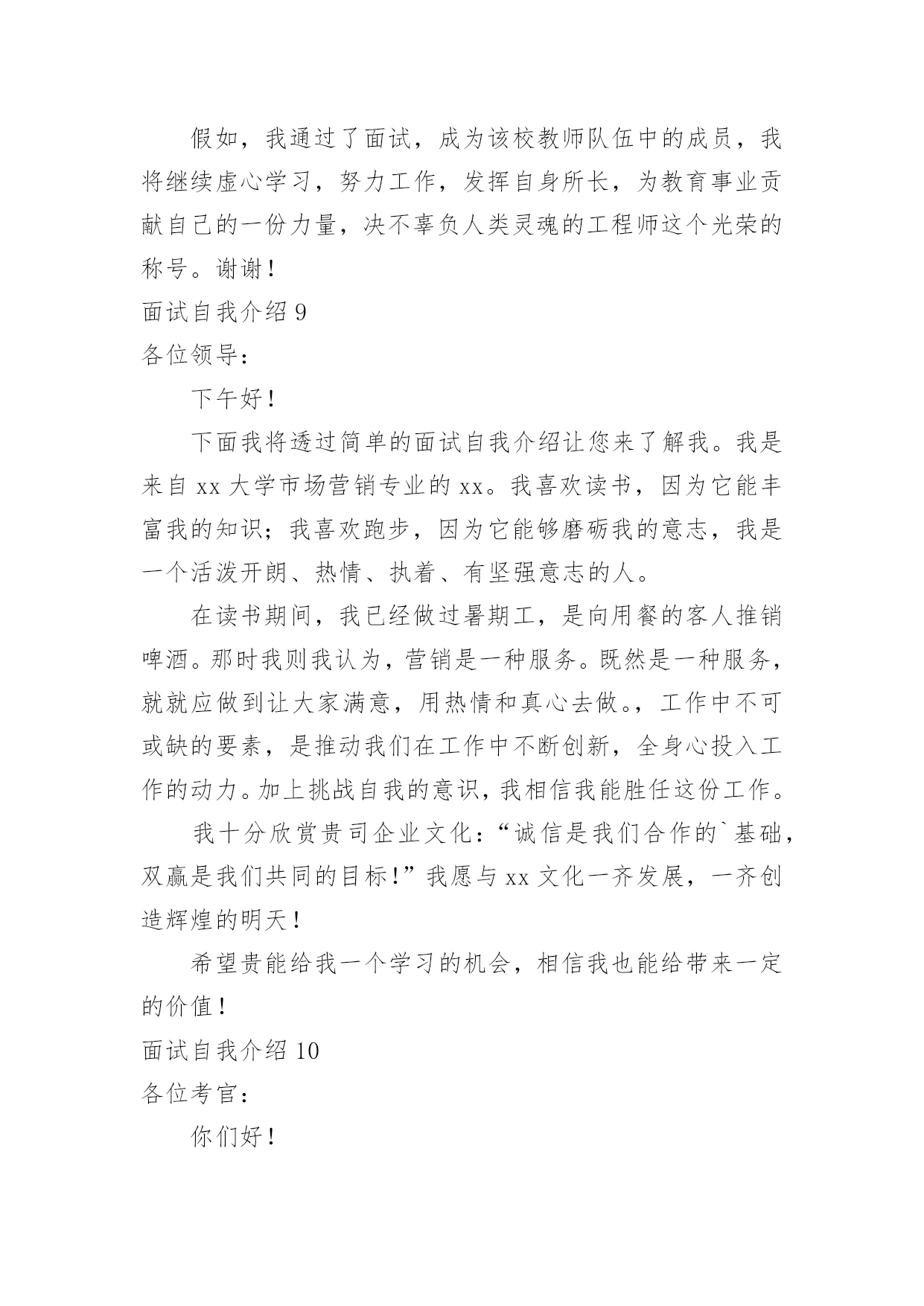 假如，我通过了面试，成为该校教师队伍中的成员，我将继续虚心学习，努力工作，发挥自身所长，为教育事业贡献自己的一份力量，决不辜负人类灵魂的工程师这个光荣的称号。谢谢！

面试自我介绍 9

各位领导：

下午好！

下面我将透过简单的面试自我介绍让您来了解我。我是来自 xx 大学市场营销专业的 xx。我喜欢读书，因为它能丰富我的知识；我喜欢跑步，因为它能够磨砺我的意志，我是一个活泼开朗、热情、执着、有坚强意志的人。

在读书期间，我已经做过暑期工，是向用餐的客人推销啤酒。那时我则我认为，营销是一种服务。既然是一种服务，就就应做到让大家满意，用热情和真心去做。，工作中不可或缺的要素，是推动我们在工作中不断创新，全身心投入工作的动力。加上挑战自我的意识，我相信我能胜任这份工作。

我十分欣赏贵司企业文化：“诚信是我们合作的`基础，双赢是我们共同的目标！”我愿与 xx 文化一齐发展，一齐创造辉煌的明天！

希望贵能给我一个学习的机会，相信我也能给带来一定的价值！

面试自我介绍 10

各位考官：

你们好！